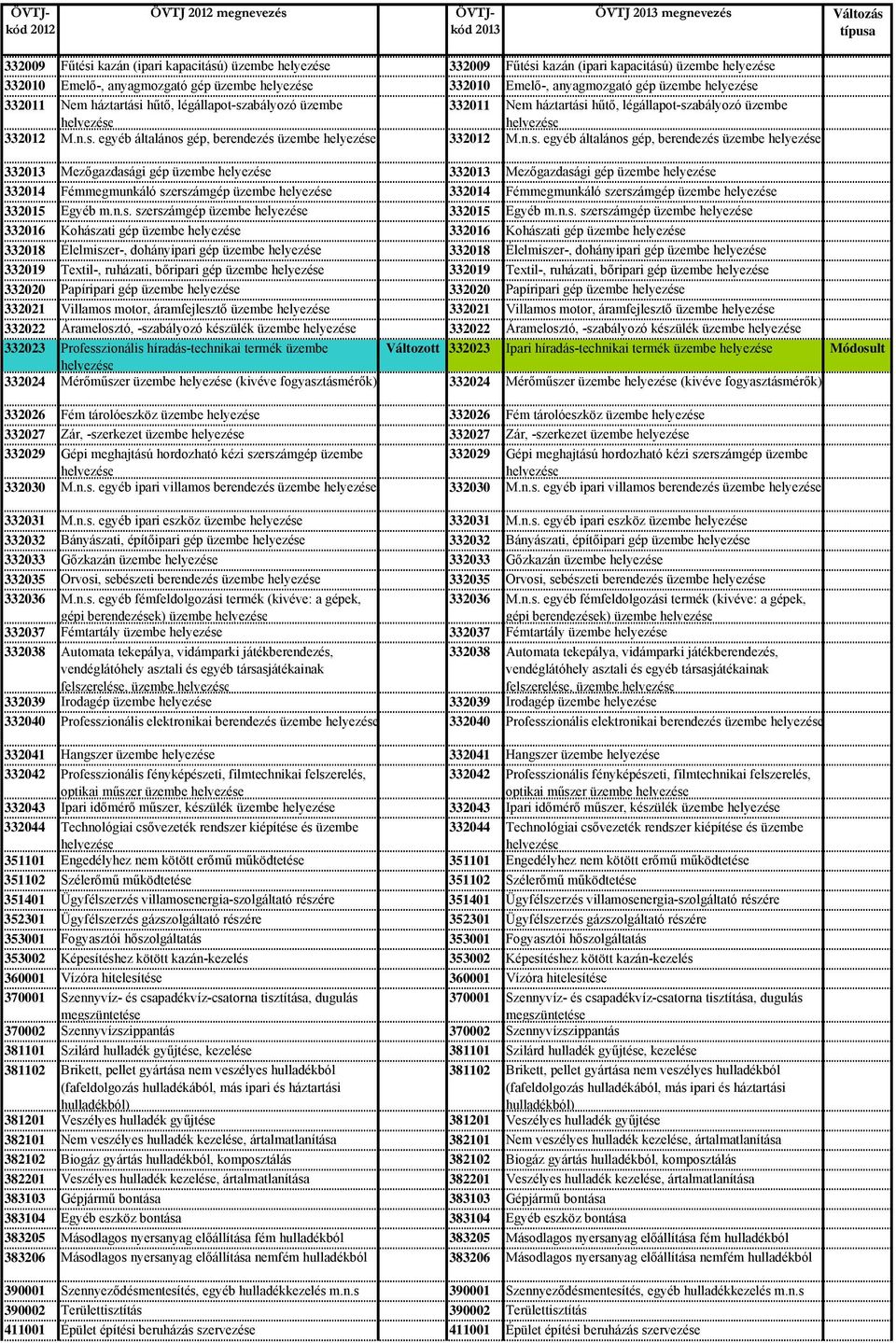 | ÖVTJ-kód 2012 | ÖVTJ 2012 megnevezés | | ÖVTJ-kód 2013 | ÖVTJ 2013 megnevezés | Változás típusa |
|---|---|---|---|---|---|
| 332009 | Fűtési kazán (ipari kapacitású) üzembe helyezése | | 332009 | Fűtési kazán (ipari kapacitású) üzembe helyezése | |
| 332010 | Emelő-, anyagmozgató gép üzembe helyezése | | 332010 | Emelő-, anyagmozgató gép üzembe helyezése | |
| 332011 | Nem háztartási hűtő, légállapot-szabályozó üzembe helyezése | | 332011 | Nem háztartási hűtő, légállapot-szabályozó üzembe helyezése | |
| 332012 | M.n.s. egyéb általános gép, berendezés üzembe helyezése | | 332012 | M.n.s. egyéb általános gép, berendezés üzembe helyezése | |
| 332013 | Mezőgazdasági gép üzembe helyezése | | 332013 | Mezőgazdasági gép üzembe helyezése | |
| 332014 | Fémmegmunkáló szerszámgép üzembe helyezése | | 332014 | Fémmegmunkáló szerszámgép üzembe helyezése | |
| 332015 | Egyéb m.n.s. szerszámgép üzembe helyezése | | 332015 | Egyéb m.n.s. szerszámgép üzembe helyezése | |
| 332016 | Kohászati gép üzembe helyezése | | 332016 | Kohászati gép üzembe helyezése | |
| 332018 | Élelmiszer-, dohányipari gép üzembe helyezése | | 332018 | Élelmiszer-, dohányipari gép üzembe helyezése | |
| 332019 | Textil-, ruházati, bőripari gép üzembe helyezése | | 332019 | Textil-, ruházati, bőripari gép üzembe helyezése | |
| 332020 | Papíripari gép üzembe helyezése | | 332020 | Papíripari gép üzembe helyezése | |
| 332021 | Villamos motor, áramfejlesztő üzembe helyezése | | 332021 | Villamos motor, áramfejlesztő üzembe helyezése | |
| 332022 | Áramelosztó, -szabályozó készülék üzembe helyezése | | 332022 | Áramelosztó, -szabályozó készülék üzembe helyezése | |
| 332023 | Professzionális híradás-technikai termék üzembe helyezése | Változott | 332023 | Ipari híradás-technikai termék üzembe helyezése | Módosult |
| 332024 | Mérőműszer üzembe helyezése (kivéve fogyasztásmérők) | | 332024 | Mérőműszer üzembe helyezése (kivéve fogyasztásmérők) | |
| 332026 | Fém tárolóeszköz üzembe helyezése | | 332026 | Fém tárolóeszköz üzembe helyezése | |
| 332027 | Zár, -szerkezet üzembe helyezése | | 332027 | Zár, -szerkezet üzembe helyezése | |
| 332029 | Gépi meghajtású hordozható kézi szerszámgép üzembe helyezése | | 332029 | Gépi meghajtású hordozható kézi szerszámgép üzembe helyezése | |
| 332030 | M.n.s. egyéb ipari villamos berendezés üzembe helyezése | | 332030 | M.n.s. egyéb ipari villamos berendezés üzembe helyezése | |
| 332031 | M.n.s. egyéb ipari eszköz üzembe helyezése | | 332031 | M.n.s. egyéb ipari eszköz üzembe helyezése | |
| 332032 | Bányászati, építőipari gép üzembe helyezése | | 332032 | Bányászati, építőipari gép üzembe helyezése | |
| 332033 | Gőzkazán üzembe helyezése | | 332033 | Gőzkazán üzembe helyezése | |
| 332035 | Orvosi, sebészeti berendezés üzembe helyezése | | 332035 | Orvosi, sebészeti berendezés üzembe helyezése | |
| 332036 | M.n.s. egyéb fémfeldolgozási termék (kivéve: a gépek, gépi berendezések) üzembe helyezése | | 332036 | M.n.s. egyéb fémfeldolgozási termék (kivéve: a gépek, gépi berendezések) üzembe helyezése | |
| 332037 | Fémtartály üzembe helyezése | | 332037 | Fémtartály üzembe helyezése | |
| 332038 | Automata tekepálya, vidámparki játékberendezés, vendéglátóhely asztali és egyéb társasjátékainak felszerelése, üzembe helyezése | | 332038 | Automata tekepálya, vidámparki játékberendezés, vendéglátóhely asztali és egyéb társasjátékainak felszerelése, üzembe helyezése | |
| 332039 | Irodagép üzembe helyezése | | 332039 | Irodagép üzembe helyezése | |
| 332040 | Professzionális elektronikai berendezés üzembe helyezése | | 332040 | Professzionális elektronikai berendezés üzembe helyezése | |
| 332041 | Hangszer üzembe helyezése | | 332041 | Hangszer üzembe helyezése | |
| 332042 | Professzionális fényképészeti, filmtechnikai felszerelés, optikai műszer üzembe helyezése | | 332042 | Professzionális fényképészeti, filmtechnikai felszerelés, optikai műszer üzembe helyezése | |
| 332043 | Ipari időmérő műszer, készülék üzembe helyezése | | 332043 | Ipari időmérő műszer, készülék üzembe helyezése | |
| 332044 | Technológiai csővezeték rendszer kiépítése és üzembe helyezése | | 332044 | Technológiai csővezeték rendszer kiépítése és üzembe helyezése | |
| 351101 | Engedélyhez nem kötött erőmű működtetése | | 351101 | Engedélyhez nem kötött erőmű működtetése | |
| 351102 | Szélerőmű működtetése | | 351102 | Szélerőmű működtetése | |
| 351401 | Ügyfélszerzés villamosenergia-szolgáltató részére | | 351401 | Ügyfélszerzés villamosenergia-szolgáltató részére | |
| 352301 | Ügyfélszerzés gázszolgáltató részére | | 352301 | Ügyfélszerzés gázszolgáltató részére | |
| 353001 | Fogyasztói hőszolgáltatás | | 353001 | Fogyasztói hőszolgáltatás | |
| 353002 | Képesítéshez kötött kazán-kezelés | | 353002 | Képesítéshez kötött kazán-kezelés | |
| 360001 | Vízóra hitelesítése | | 360001 | Vízóra hitelesítése | |
| 370001 | Szennyvíz- és csapadékvíz-csatorna tisztítása, dugulás megszüntetése | | 370001 | Szennyvíz- és csapadékvíz-csatorna tisztítása, dugulás megszüntetése | |
| 370002 | Szennyvízszippantás | | 370002 | Szennyvízszippantás | |
| 381101 | Szilárd hulladék gyűjtése, kezelése | | 381101 | Szilárd hulladék gyűjtése, kezelése | |
| 381102 | Brikett, pellet gyártása nem veszélyes hulladékból (fafeldolgozás hulladékából, más ipari és háztartási hulladékból) | | 381102 | Brikett, pellet gyártása nem veszélyes hulladékból (fafeldolgozás hulladékából, más ipari és háztartási hulladékból) | |
| 381201 | Veszélyes hulladék gyűjtése | | 381201 | Veszélyes hulladék gyűjtése | |
| 382101 | Nem veszélyes hulladék kezelése, ártalmatlanítása | | 382101 | Nem veszélyes hulladék kezelése, ártalmatlanítása | |
| 382102 | Biogáz gyártás hulladékból, komposztálás | | 382102 | Biogáz gyártás hulladékból, komposztálás | |
| 382201 | Veszélyes hulladék kezelése, ártalmatlanítása | | 382201 | Veszélyes hulladék kezelése, ártalmatlanítása | |
| 383103 | Gépjármű bontása | | 383103 | Gépjármű bontása | |
| 383104 | Egyéb eszköz bontása | | 383104 | Egyéb eszköz bontása | |
| 383205 | Másodlagos nyersanyag előállítása fém hulladékból | | 383205 | Másodlagos nyersanyag előállítása fém hulladékból | |
| 383206 | Másodlagos nyersanyag előállítása nemfém hulladékból | | 383206 | Másodlagos nyersanyag előállítása nemfém hulladékból | |
| 390001 | Szennyeződésmentesítés, egyéb hulladékkezelés m.n.s | | 390001 | Szennyeződésmentesítés, egyéb hulladékkezelés m.n.s | |
| 390002 | Területtisztítás | | 390002 | Területtisztítás | |
| 411001 | Épület építési beruházás szervezése | | 411001 | Épület építési beruházás szervezése | |